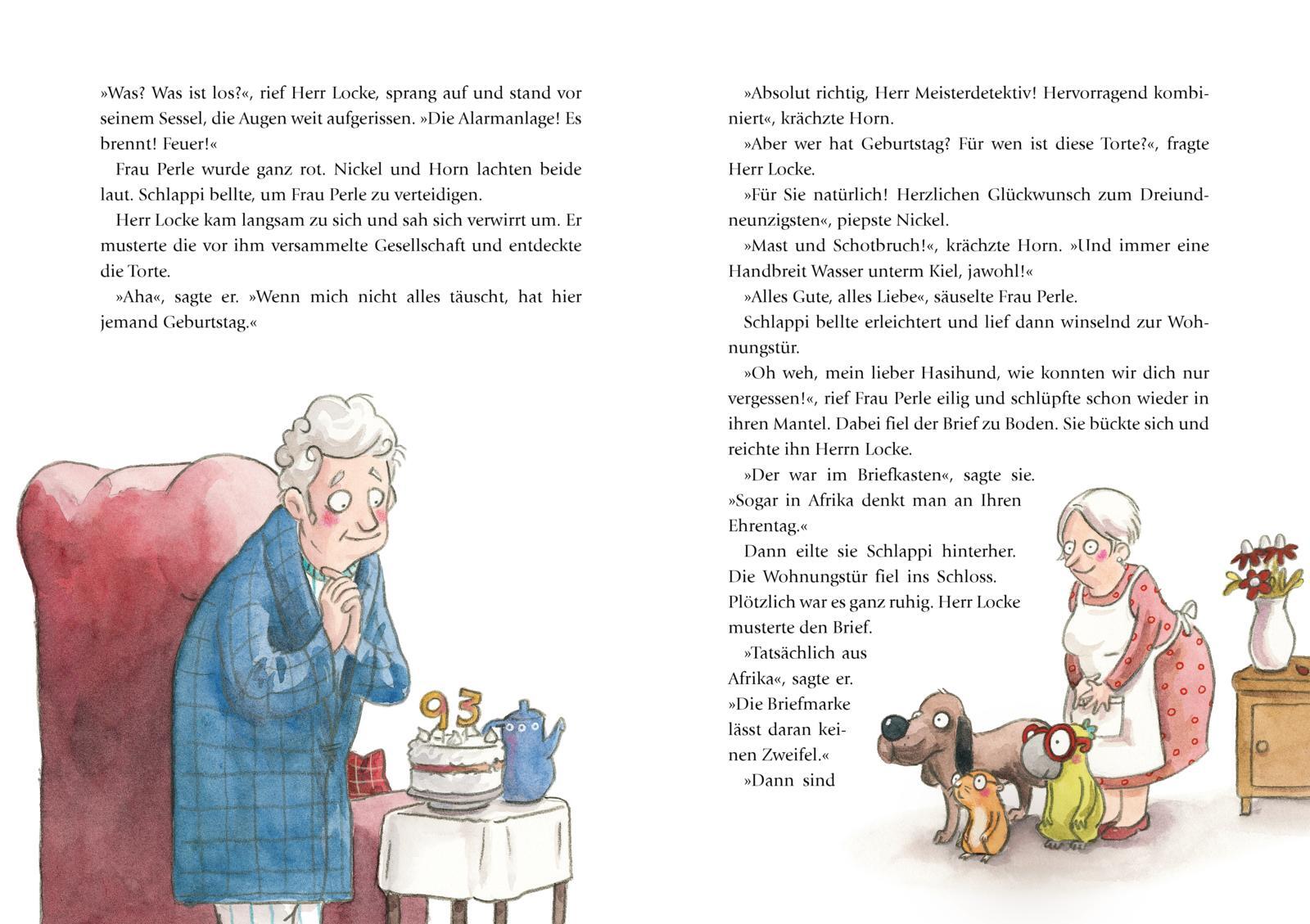 »Was? Was ist los?«, rief Herr Locke, sprang auf und stand vor seinem Sessel, die Augen weit aufgerissen. »Die Alarmanlage! Es brennt! Feuer!«

Frau Perle wurde ganz rot. Nickel und Horn lachten beide laut. Schlappi bellte, um Frau Perle zu verteidigen.

Herr Locke kam langsam zu sich und sah sich verwirrt um. Er musterte die vor ihm versammelte Gesellschaft und entdeckte die Torte.

»Aha«, sagte er. »Wenn mich nicht alles täuscht, hat hier jemand Geburtstag.«

93

»Absolut richtig, Herr Meisterdetektiv! Hervorragend kombiniert«, krächzte Horn.

»Aber wer hat Geburtstag? Für wen ist diese Torte?«, fragte Herr Locke.

»Für Sie natürlich! Herzlichen Glückwunsch zum Dreiundneunzigsten«, piepste Nickel.

»Mast und Schotbruch!«, krächzte Horn. »Und immer eine Handbreit Wasser unterm Kiel, jawohl!«

»Alles Gute, alles Liebe«, säuselte Frau Perle.

Schlappi bellte erleichtert und lief dann winselnd zur Wohnungstür.

»Oh weh, mein lieber Hasihund, wie konnten wir dich nur vergessen!«, rief Frau Perle eilig und schlüpfte schon wieder in ihren Mantel. Dabei fiel der Brief zu Boden. Sie bückte sich und reichte ihn Herrn Locke.

»Der war im Briefkasten«, sagte sie. »Sogar in Afrika denkt man an Ihren Ehrentag.«

Dann eilte sie Schlappi hinterher. Die Wohnungstür fiel ins Schloss. Plötzlich war es ganz ruhig. Herr Locke musterte den Brief.

»Tatsächlich aus Afrika«, sagte er. »Die Briefmarke lässt daran keinen Zweifel.«

»Dann sind